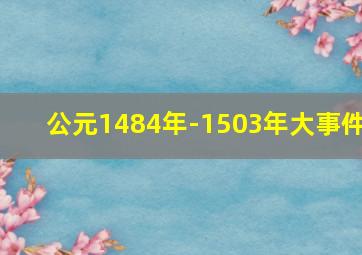 公元1484年-1503年大事件